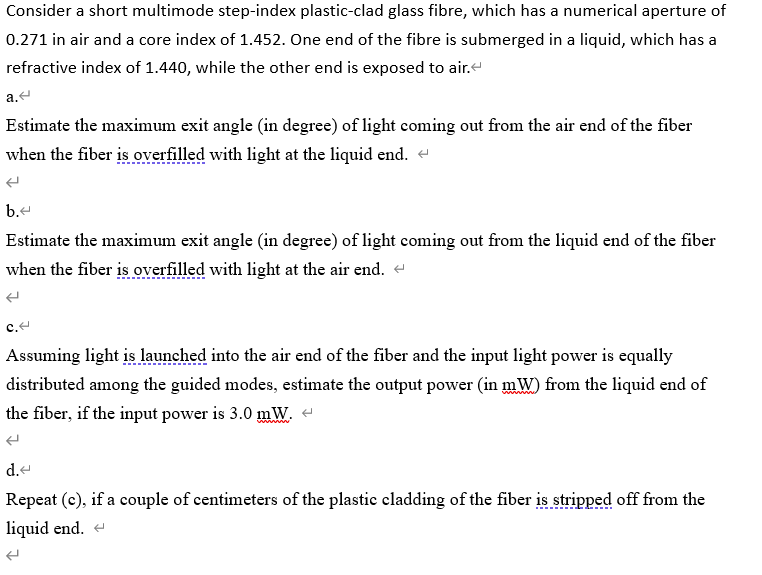 Consider a short multimode step-index plastic-clad glass fibre, which has a numerical aperture of 0.271 in air and a core index of 1.452. One end of the fibre is submerged in a liquid, which has a refractive index of 1.440, while the other end is exposed to air.

a.

Estimate the maximum exit angle (in degree) of light coming out from the air end of the fiber when the fiber is overfilled with light at the liquid end.

b.

Estimate the maximum exit angle (in degree) of light coming out from the liquid end of the fiber when the fiber is overfilled with light at the air end.

c.

Assuming light is launched into the air end of the fiber and the input light power is equally distributed among the guided modes, estimate the output power (in mW) from the liquid end of the fiber, if the input power is 3.0 mW.

d.

Repeat (c), if a couple of centimeters of the plastic cladding of the fiber is stripped off from the liquid end.